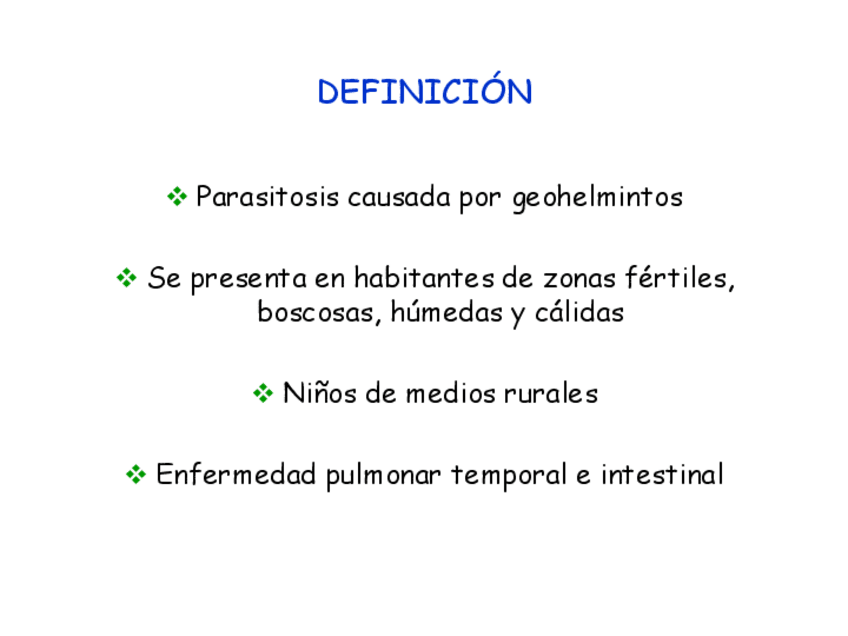 DEFINICIÓN

❖ Parasitosis causada por geohelmintos

❖ Se presenta en habitantes de zonas fértiles, boscosas, húmedas y cálidas

❖ Niños de medios rurales

❖ Enfermedad pulmonar temporal e intestinal